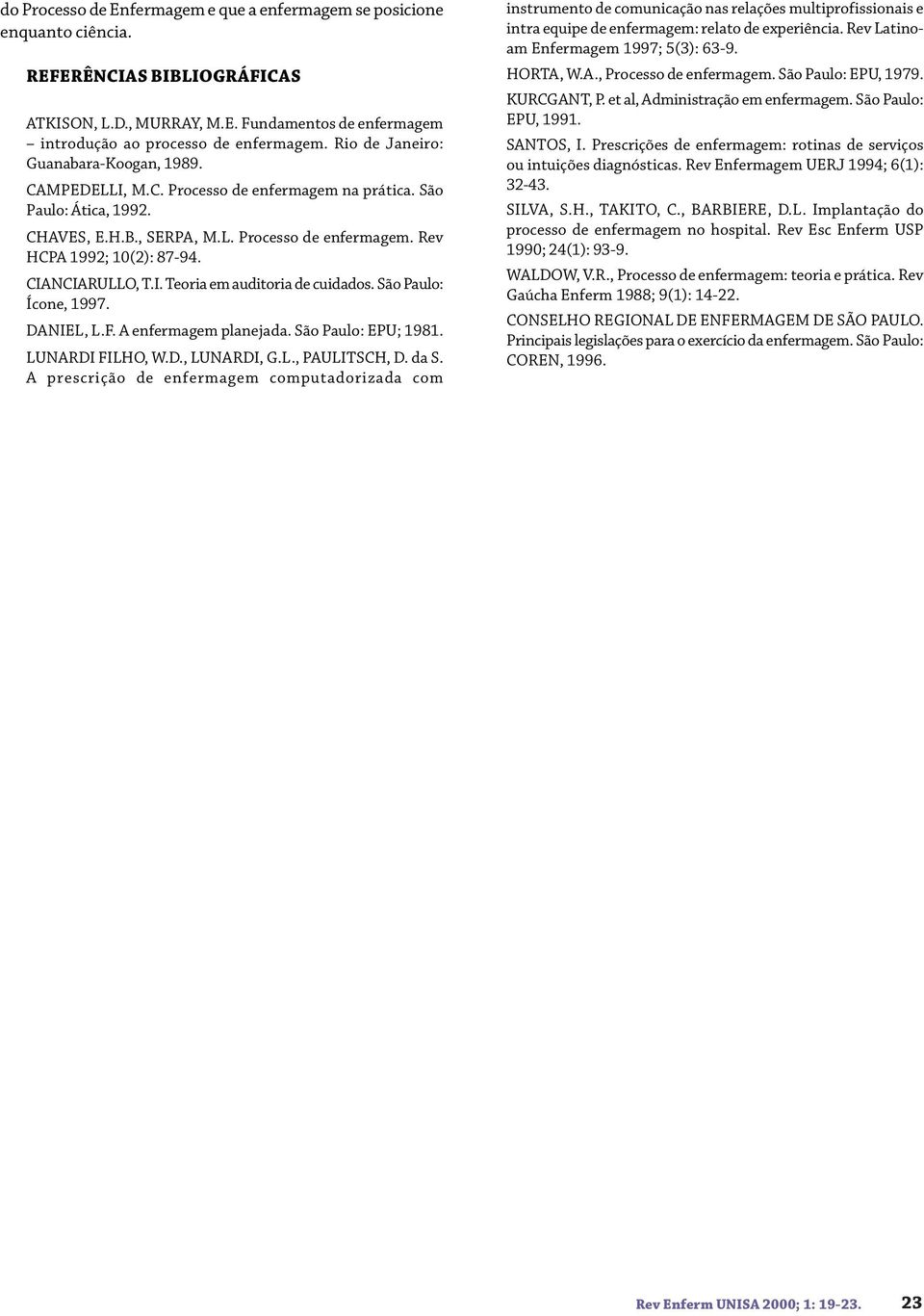 do Processo de Enfermagem e que a enfermagem se posicione enquanto ciência.

REFERÊNCIAS BIBLIOGRÁFICAS

ATKISON, L.D., MURRAY, M.E. Fundamentos de enfermagem – introdução ao processo de enfermagem. Rio de Janeiro: Guanabara-Koogan, 1989.

CAMPEDELLI, M.C. Processo de enfermagem na prática. São Paulo: Ática, 1992.

CHAVES, E.H.B., SERPA, M.L. Processo de enfermagem. Rev HCPA 1992; 10(2): 87-94.

CIANCIARULLO, T.I. Teoria em auditoria de cuidados. São Paulo: Ícone, 1997.

DANIEL, L.F. A enfermagem planejada. São Paulo: EPU; 1981.

LUNARDI FILHO, W.D., LUNARDI, G.L., PAULITSCH, D. da S. A prescrição de enfermagem computadorizada com instrumento de comunicação nas relações multiprofissionais e intra equipe de enfermagem: relato de experiência. Rev Latino-am Enfermagem 1997; 5(3): 63-9.

HORTA, W.A., Processo de enfermagem. São Paulo: EPU, 1979.

KURCGANT, P. et al, Administração em enfermagem. São Paulo: EPU, 1991.

SANTOS, I. Prescrições de enfermagem: rotinas de serviços ou intuições diagnósticas. Rev Enfermagem UERJ 1994; 6(1): 32-43.

SILVA, S.H., TAKITO, C., BARBIERE, D.L. Implantação do processo de enfermagem no hospital. Rev Esc Enferm USP 1990; 24(1): 93-9.

WALDOW, V.R., Processo de enfermagem: teoria e prática. Rev Gaúcha Enferm 1988; 9(1): 14-22.

CONSELHO REGIONAL DE ENFERMAGEM DE SÃO PAULO. Principais legislações para o exercício da enfermagem. São Paulo: COREN, 1996.

Rev Enferm UNISA 2000; 1: 19-23. 23